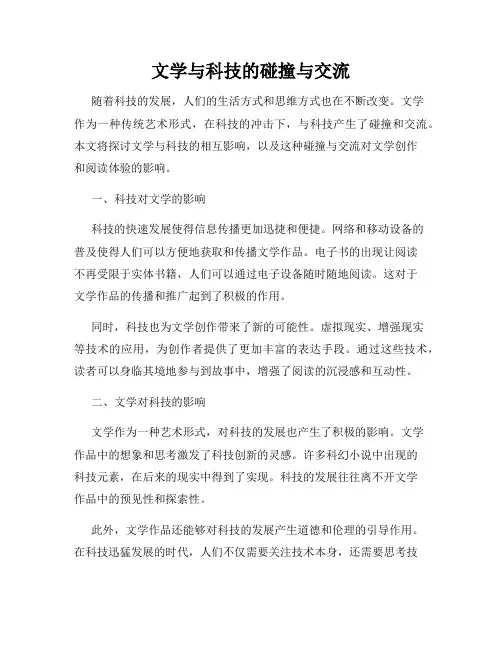 文学与科技的碰撞与交流

随着科技的发展，人们的生活方式和思维方式也在不断改变。文学作为一种传统艺术形式，在科技的冲击下，与科技产生了碰撞和交流。本文将探讨文学与科技的相互影响，以及这种碰撞与交流对文学创作和阅读体验的影响。

一、科技对文学的影响

科技的快速发展使得信息传播更加迅捷和便捷。网络和移动设备的普及使得人们可以方便地获取和传播文学作品。电子书的出现让阅读不再受限于实体书籍，人们可以通过电子设备随时随地阅读。这对于文学作品的传播和推广起到了积极的作用。

同时，科技也为文学创作带来了新的可能性。虚拟现实、增强现实等技术的应用，为创作者提供了更加丰富的表达手段。通过这些技术，读者可以身临其境地参与到故事中，增强了阅读的沉浸感和互动性。

二、文学对科技的影响

文学作为一种艺术形式，对科技的发展也产生了积极的影响。文学作品中的想象和思考激发了科技创新的灵感。许多科幻小说中出现的科技元素，在后来的现实中得到了实现。科技的发展往往离不开文学作品中的预见性和探索性。

此外，文学作品还能够对科技的发展产生道德和伦理的引导作用。在科技迅猛发展的时代，人们不仅需要关注技术本身，还需要思考技